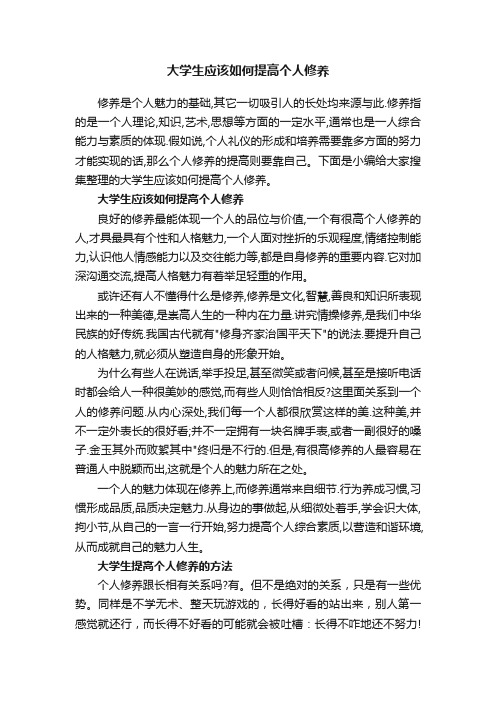 大学生应该如何提高个人修养

修养是个人魅力的基础,其它一切吸引人的长处均来源与此.修养指的是一个人理论,知识,艺术,思想等方面的一定水平,通常也是一人综合能力与素质的体现.假如说,个人礼仪的形成和培养需要靠多方面的努力才能实现的话,那么个人修养的提高则要靠自己。下面是小编给大家搜集整理的大学生应该如何提高个人修养。

大学生应该如何提高个人修养

良好的修养最能体现一个人的品位与价值,一个有很高个人修养的人,才具最具有个性和人格魅力,一个人面对挫折的乐观程度,情绪控制能力,认识他人情感能力以及交往能力等,都是自身修养的重要内容.它对加深沟通交流,提高人格魅力有着举足轻重的作用。

或许还有人不懂得什么是修养,修养是文化,智慧,善良和知识所表现出来的一种美德,是崇高人生的一种内在力量.讲究情操修养,是我们中华民族的好传统.我国古代就有"修身齐家治国平天下"的说法.要提升自己的人格魅力,就必须从塑造自身的形象开始。

为什么有些人在说话,举手投足,甚至微笑或者问候,甚至是接听电话时都会给人一种很美妙的感觉,而有些人则恰恰相反?这里面关系到一个人的修养问题.从内心深处,我们每一个人都很欣赏这样的美.这种美,并不一定外表长的很好看;并不一定拥有一块名牌手表,或者一副很好的嗓子.金玉其外而败絮其中"终归是不行的.但是,有很高修养的人最容易在普通人中脱颖而出,这就是个人的魅力所在之处。

一个人的魅力体现在修养上,而修养通常来自细节.行为养成习惯,习惯形成品质,品质决定魅力.从身边的事做起,从细微处着手,学会识大体,拘小节,从自己的一言一行开始,努力提高个人综合素质,以营造和谐环境,从而成就自己的魅力人生。

大学生提高个人修养的方法

个人修养跟长相有关系吗?有。但不是绝对的关系，只是有一些优势。同样是不学无术、整天玩游戏的，长得好看的站出来，别人第一感觉就还行，而长得不好看的可能就会被吐槽：长得不咋地还不努力!